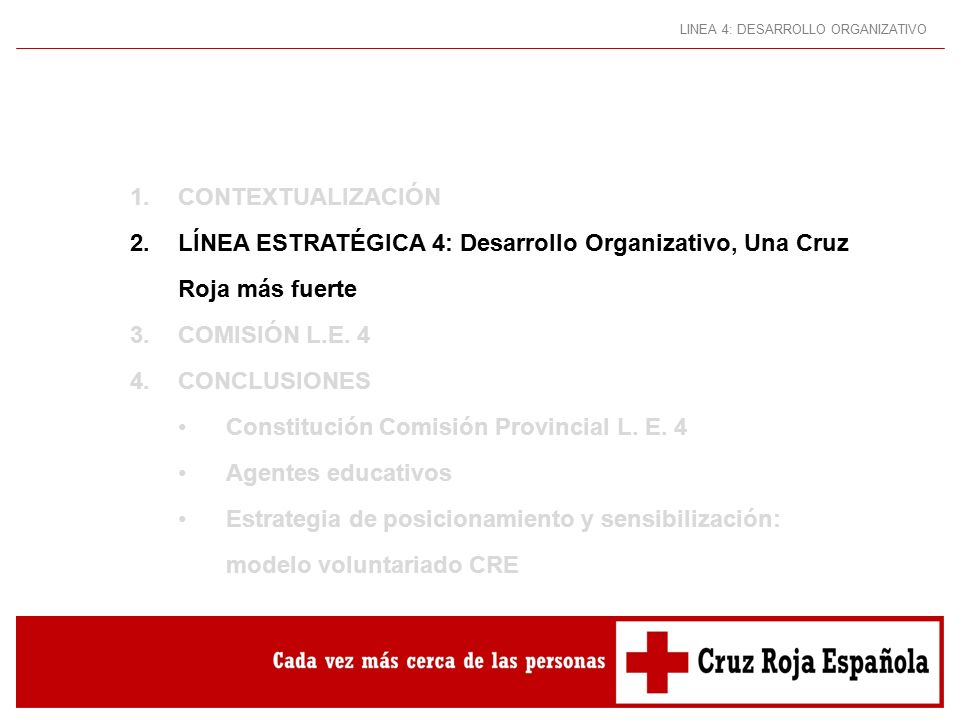 LINEA 4: DESARROLLO ORGANIZATIVO

1. CONTEXTUALIZACIÓN
2. LÍNEA ESTRATÉGICA 4: Desarrollo Organizativo, Una Cruz Roja más fuerte
3. COMISIÓN L.E. 4
4. CONCLUSIONES
• Constitución Comisión Provincial L. E. 4
• Agentes educativos
• Estrategia de posicionamiento y sensibilización: modelo voluntariado CRE

Cada vez más cerca de las personas

Cruz Roja Española